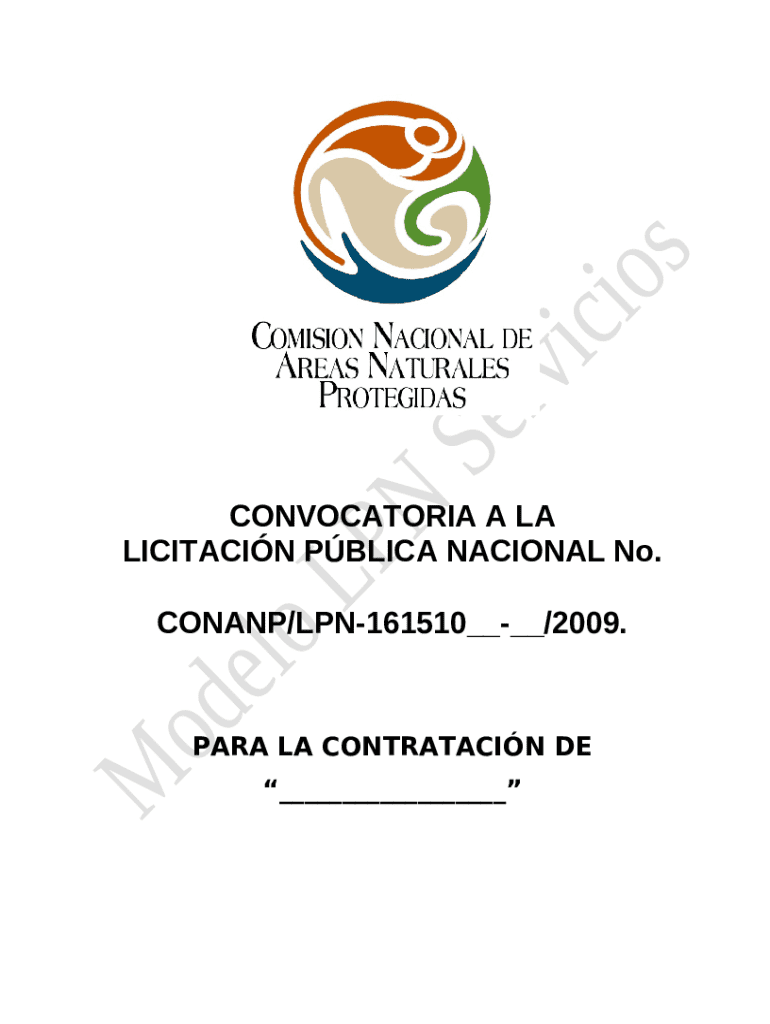 COMISION NACIONAL DE
AREAS NATURALES
PROTEGIDAS

CONVOCATORIA A LA
LICITACIÓN PÚBLICA NACIONAL No.

CONANP/LPN-161510____-____/2009.

PARA LA CONTRATACIÓN DE
"____"

Modelo LPN Servicios